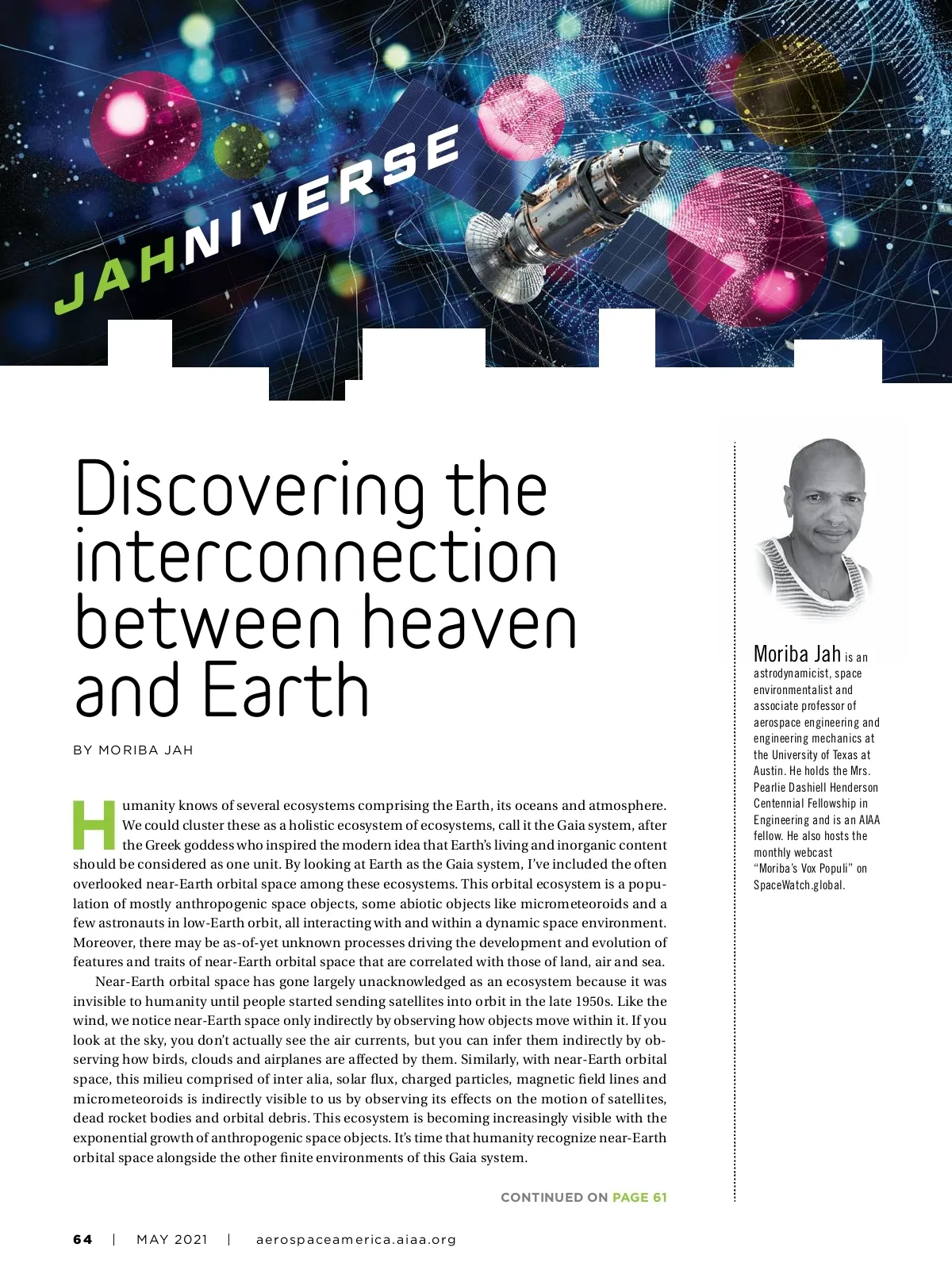 JAHNIVERSE

Discovering the interconnection between heaven and Earth

BY MORIBA JAH

Humanity knows of several ecosystems comprising the Earth, its oceans and atmosphere. We could cluster these as a holistic ecosystem of ecosystems, call it the Gaia system, after the Greek goddess who inspired the modern idea that Earth's living and inorganic content should be considered as one unit. By looking at Earth as the Gaia system, I've included the often overlooked near-Earth orbital space among these ecosystems. This orbital ecosystem is a population of mostly anthropogenic space objects, some abiotic objects like micrometeoroids and a few astronauts in low-Earth orbit, all interacting with and within a dynamic space environment. Moreover, there may be as-of-yet unknown processes driving the development and evolution of features and traits of near-Earth orbital space that are correlated with those of land, air and sea.

Near-Earth orbital space has gone largely unacknowledged as an ecosystem because it was invisible to humanity until people started sending satellites into orbit in the late 1950s. Like the wind, we notice near-Earth space only indirectly by observing how objects move within it. If you look at the sky, you don't actually see the air currents, but you can infer them indirectly by observing how birds, clouds and airplanes are affected by them. Similarly, with near-Earth orbital space, this milieu comprised of inter alia, solar flux, charged particles, magnetic field lines and micrometeoroids is indirectly visible to us by observing its effects on the motion of satellites, dead rocket bodies and orbital debris. This ecosystem is becoming increasingly visible with the exponential growth of anthropogenic space objects. It's time that humanity recognize near-Earth orbital space alongside the other finite environments of this Gaia system.

CONTINUED ON PAGE 61

Moriba Jah is an astrodynamicist, space environmentalist and associate professor of aerospace engineering and engineering mechanics at the University of Texas at Austin. He holds the Mrs. Pearlie Dashiell Henderson Centennial Fellowship in Engineering and is an AIAA fellow. He also hosts the monthly webcast "Moriba's Vox Populi" on SpaceWatch.global.

64 | MAY 2021 | aerospaceamerica.aiaa.org